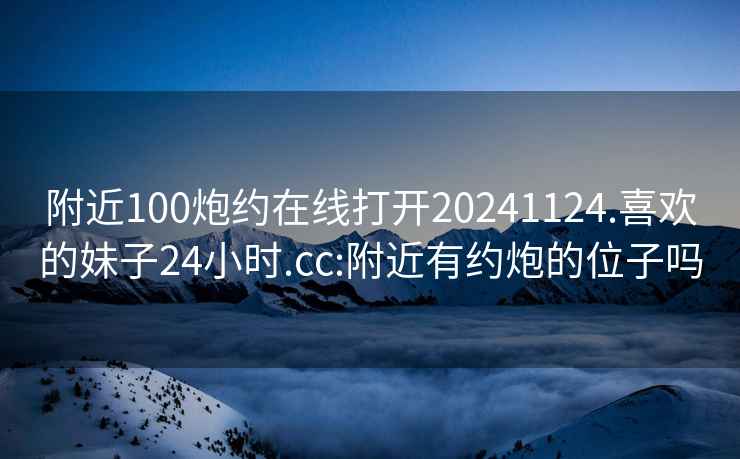 附近100炮约在线打开20241124.喜欢的妹子24小时.cc:附近有约炮的位子吗